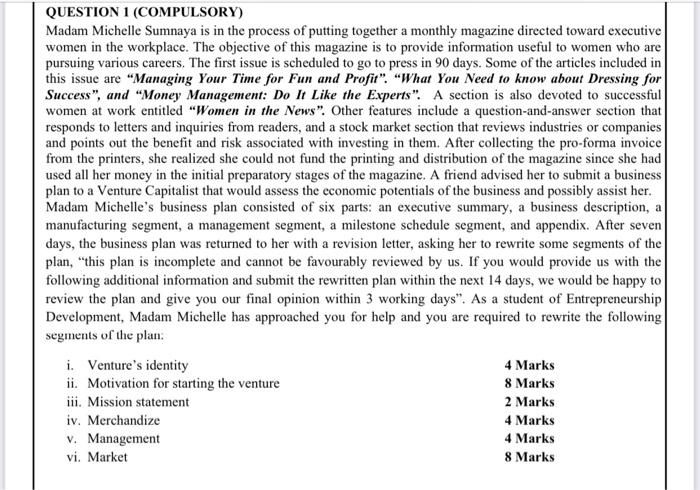 QUESTION 1 (COMPULSORY)

Madam Michelle Sumnaya is in the process of putting together a monthly magazine directed toward executive women in the workplace. The objective of this magazine is to provide information useful to women who are pursuing various careers. The first issue is scheduled to go to press in 90 days. Some of the articles included in this issue are "Managing Your Time for Fun and Profit". "What You Need to know about Dressing for Success", and "Money Management: Do It Like the Experts". A section is also devoted to successful women at work entitled "Women in the News". Other features include a question-and-answer section that responds to letters and inquiries from readers, and a stock market section that reviews industries or companies and points out the benefit and risk associated with investing in them. After collecting the pro-forma invoice from the printers, she realized she could not fund the printing and distribution of the magazine since she had used all her money in the initial preparatory stages of the magazine. A friend advised her to submit a business plan to a Venture Capitalist that would assess the economic potentials of the business and possibly assist her.

Madam Michelle's business plan consisted of six parts: an executive summary, a business description, a manufacturing segment, a management segment, a milestone schedule segment, and appendix. After seven days, the business plan was returned to her with a revision letter, asking her to rewrite some segments of the plan, "this plan is incomplete and cannot be favourably reviewed by us. If you would provide us with the following additional information and submit the rewritten plan within the next 14 days, we would be happy to review the plan and give you our final opinion within 3 working days". As a student of Entrepreneurship Development, Madam Michelle has approached you for help and you are required to rewrite the following segments of the plan:

i. Venture's identity 4 Marks
ii. Motivation for starting the venture 8 Marks
iii. Mission statement 2 Marks
iv. Merchandize 4 Marks
v. Management 4 Marks
vi. Market 8 Marks